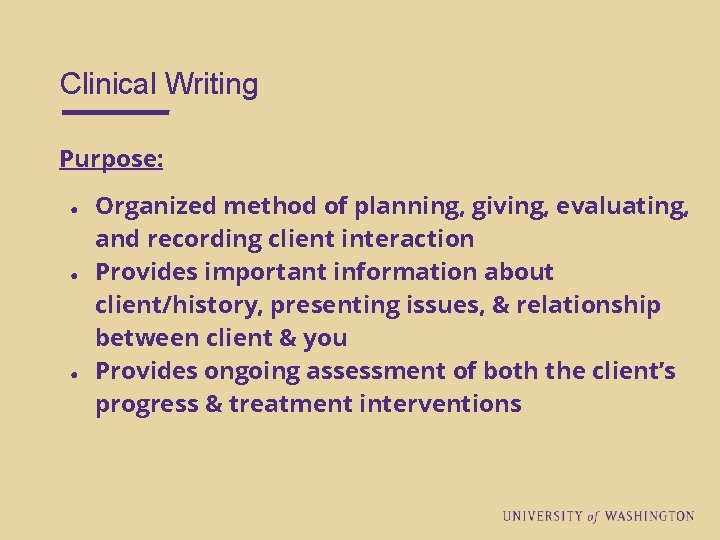 Clinical Writing

Purpose:

- Organized method of planning, giving, evaluating, and recording client interaction
- Provides important information about client/history, presenting issues, & relationship between client & you
- Provides ongoing assessment of both the client's progress & treatment interventions

UNIVERSITY of WASHINGTON